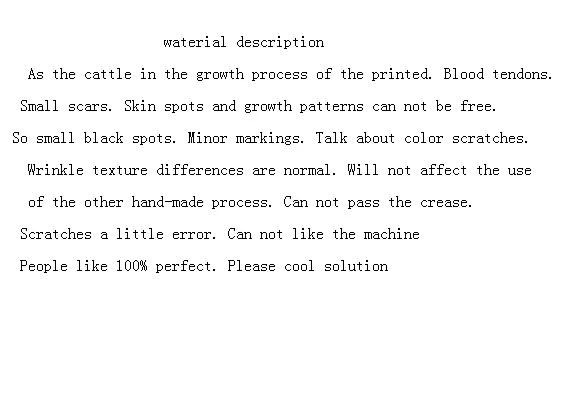 waterial description

As the cattle in the growth process of the printed. Blood tendons. Small scars. Skin spots and growth patterns can not be free. So small black spots. Minor markings. Talk about color scratches. Wrinkle texture differences are normal. Will not affect the use of the other hand-made process. Can not pass the crease. Scratches a little error. Can not like the machine People like 100% perfect. Please cool solution